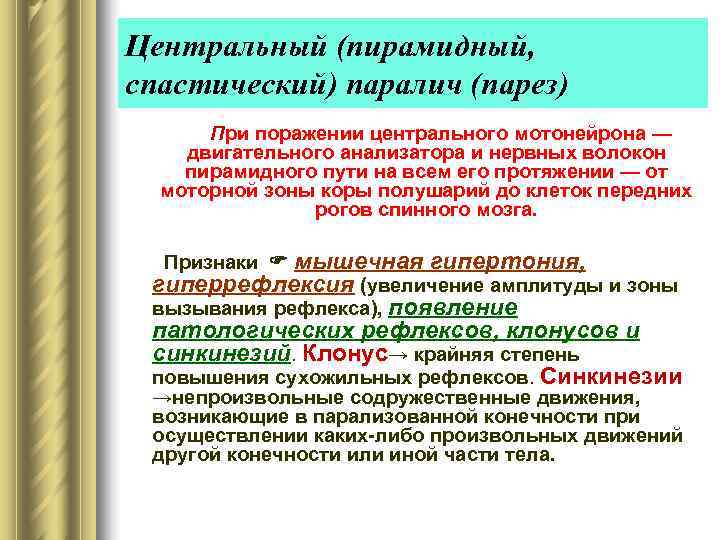 Центральный (пирамидный, спастический) паралич (парез)

При поражении центрального мотонейрона — двигательного анализатора и нервных волокон пирамидного пути на всем его протяжении — от моторной зоны коры полушарий до клеток передних рогов спинного мозга.

Признаки ☛ мышечная гипертония, гиперрефлексия (увеличение амплитуды и зоны вызывания рефлекса), появление патологических рефлексов, клонусов и синкинезий. Клонус→ крайняя степень повышения сухожильных рефлексов. Синкинезии →непроизвольные содружественные движения, возникающие в парализованной конечности при осуществлении каких-либо произвольных движений другой конечности или иной части тела.